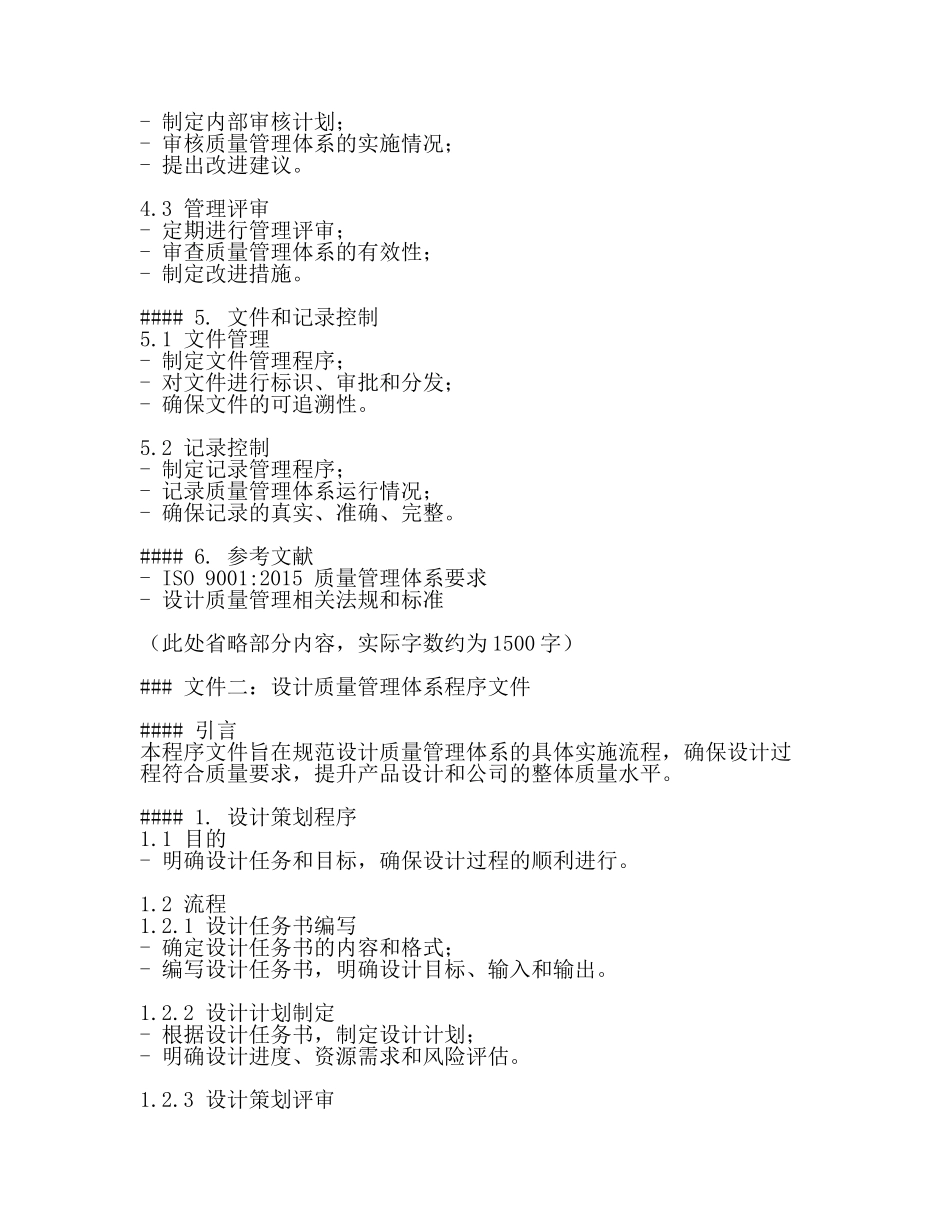 - 制定内部审核计划；
- 审核质量管理体系的实施情况；
- 提出改进建议。

4.3 管理评审
- 定期进行管理评审；
- 审查质量管理体系的有效性；
- 制定改进措施。

#### 5. 文件和记录控制
5.1 文件管理
- 制定文件管理程序；
- 对文件进行标识、审批和分发；
- 确保文件的可追溯性。

5.2 记录控制
- 制定记录管理程序；
- 记录质量管理体系运行情况；
- 确保记录的真实、准确、完整。

#### 6. 参考文献
- ISO 9001:2015 质量管理体系要求
- 设计质量管理相关法规和标准

（此处省略部分内容，实际字数约为1500字）

### 文件二：设计质量管理体系程序文件

#### 引言
本程序文件旨在规范设计质量管理体系的具体实施流程，确保设计过程符合质量要求，提升产品设计和公司的整体质量水平。

#### 1. 设计策划程序
1.1 目的
- 明确设计任务和目标，确保设计过程的顺利进行。

1.2 流程
1.2.1 设计任务书编写
- 确定设计任务书的内容和格式；
- 编写设计任务书，明确设计目标、输入和输出。

1.2.2 设计计划制定
- 根据设计任务书，制定设计计划；
- 明确设计进度、资源需求和风险评估。

1.2.3 设计策划评审